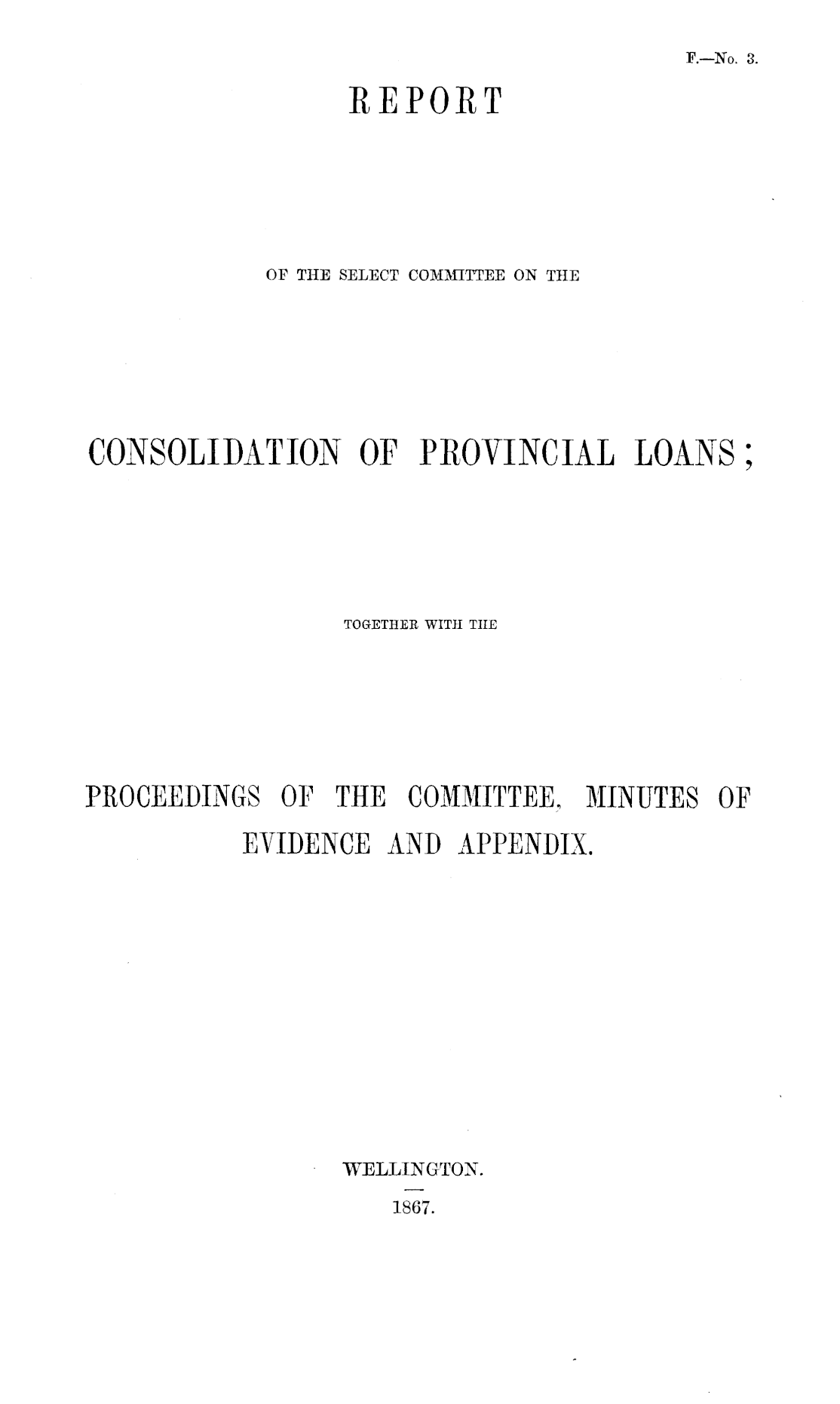 F.—No. 3.

REPORT

OF THE SELECT COMMITTEE ON THE

CONSOLIDATION OF PROVINCIAL LOANS;

TOGETHER WITH THE

PROCEEDINGS OF THE COMMITTEE, MINUTES OF EVIDENCE AND APPENDIX.

WELLINGTON.

1867.